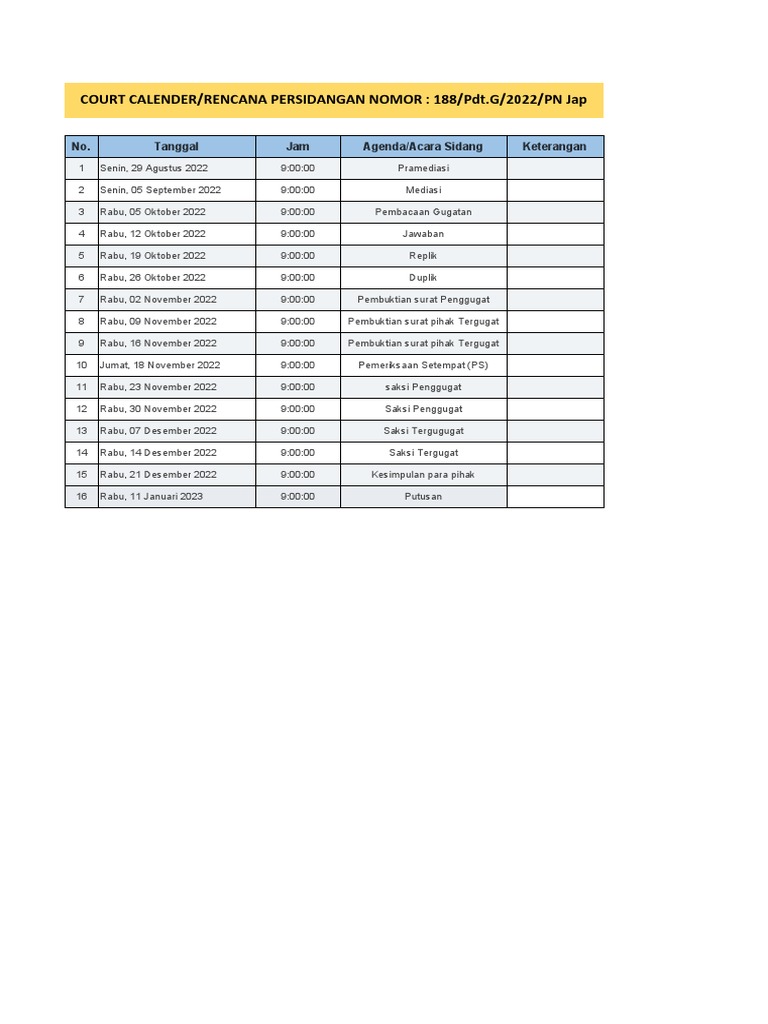 COURT CALENDER/RENCANA PERSIDANGAN NOMOR : 188/Pdt.G/2022/PN Jap

| No. | Tanggal | Jam | Agenda/Acara Sidang | Keterangan |
|---|---|---|---|---|
| 1 | Senin, 29 Agustus 2022 | 9:00:00 | Pramediasi | |
| 2 | Senin, 05 September 2022 | 9:00:00 | Mediasi | |
| 3 | Rabu, 05 Oktober 2022 | 9:00:00 | Pembacaan Gugatan | |
| 4 | Rabu, 12 Oktober 2022 | 9:00:00 | Jawaban | |
| 5 | Rabu, 19 Oktober 2022 | 9:00:00 | Replik | |
| 6 | Rabu, 26 Oktober 2022 | 9:00:00 | Duplik | |
| 7 | Rabu, 02 November 2022 | 9:00:00 | Pembuktian surat Penggugat | |
| 8 | Rabu, 09 November 2022 | 9:00:00 | Pembuktian surat pihak Tergugat | |
| 9 | Rabu, 16 November 2022 | 9:00:00 | Pembuktian surat pihak Tergugat | |
| 10 | Jumat, 18 November 2022 | 9:00:00 | Pemeriksaan Setempat (PS) | |
| 11 | Rabu, 23 November 2022 | 9:00:00 | saksi Penggugat | |
| 12 | Rabu, 30 November 2022 | 9:00:00 | Saksi Penggugat | |
| 13 | Rabu, 07 Desember 2022 | 9:00:00 | Saksi Tergugugat | |
| 14 | Rabu, 14 Desember 2022 | 9:00:00 | Saksi Tergugat | |
| 15 | Rabu, 21 Desember 2022 | 9:00:00 | Kesimpulan para pihak | |
| 16 | Rabu, 11 Januari 2023 | 9:00:00 | Putusan | |